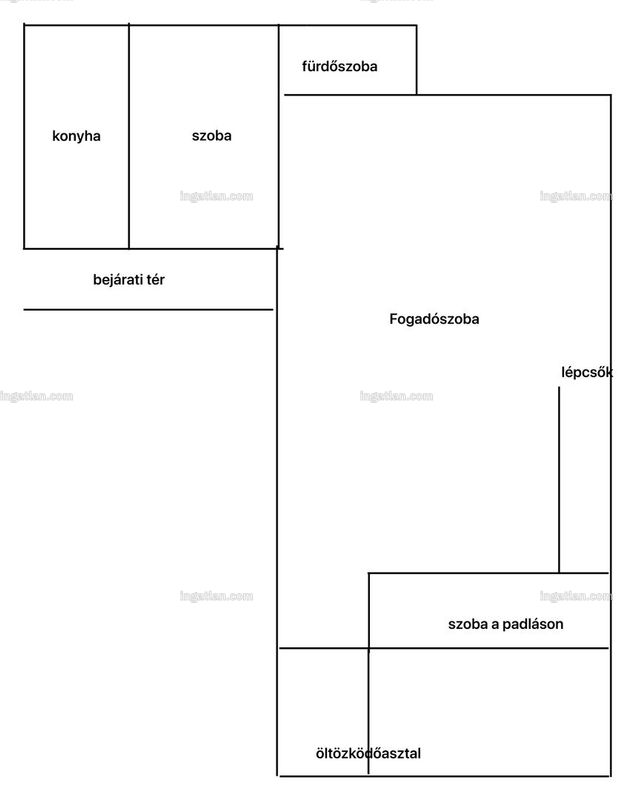 fürdőszoba

konyha

szoba

ingatlan.com

ingatlan.com

bejárati tér

Fogadószoba

lépcsők

ingatlan.com

ingatlan.com

ingatlan.com

ingatlan.com

szoba a padláson

öltözködőasztal